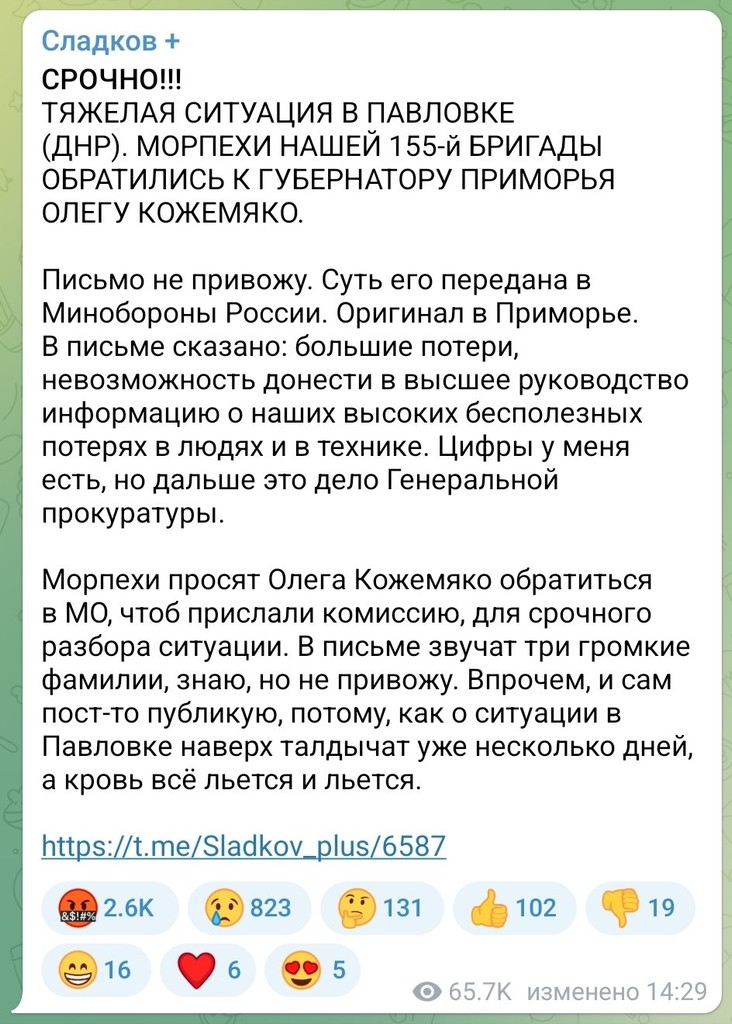 Сладков +
СРОЧНО!!!
ТЯЖЕЛАЯ СИТУАЦИЯ В ПАВЛОВКЕ (ДНР). МОРПЕХИ НАШЕЙ 155-й БРИГАДЫ ОБРАТИЛИСЬ К ГУБЕРНАТОРУ ПРИМОРЬЯ ОЛЕГУ КОЖЕМЯКО.

Письмо не привожу. Суть его передана в Минобороны России. Оригинал в Приморье. В письме сказано: большие потери, невозможность донести в высшее руководство информацию о наших высоких бесполезных потерях в людях и в технике. Цифры у меня есть, но дальше это дело Генеральной прокуратуры.

Морпехи просят Олега Кожемяко обратиться в МО, чтоб прислали комиссию, для срочного разбора ситуации. В письме звучат три громкие фамилии, знаю, но не привожу. Впрочем, и сам пост-то публикую, потому, как о ситуации в Павловке наверх талдычат уже несколько дней, а кровь всё льется и льется.

https://t.me/Sladkov_plus/6587

2.6K 823 131 102 19
16 6 5
65.7K изменено 14:29